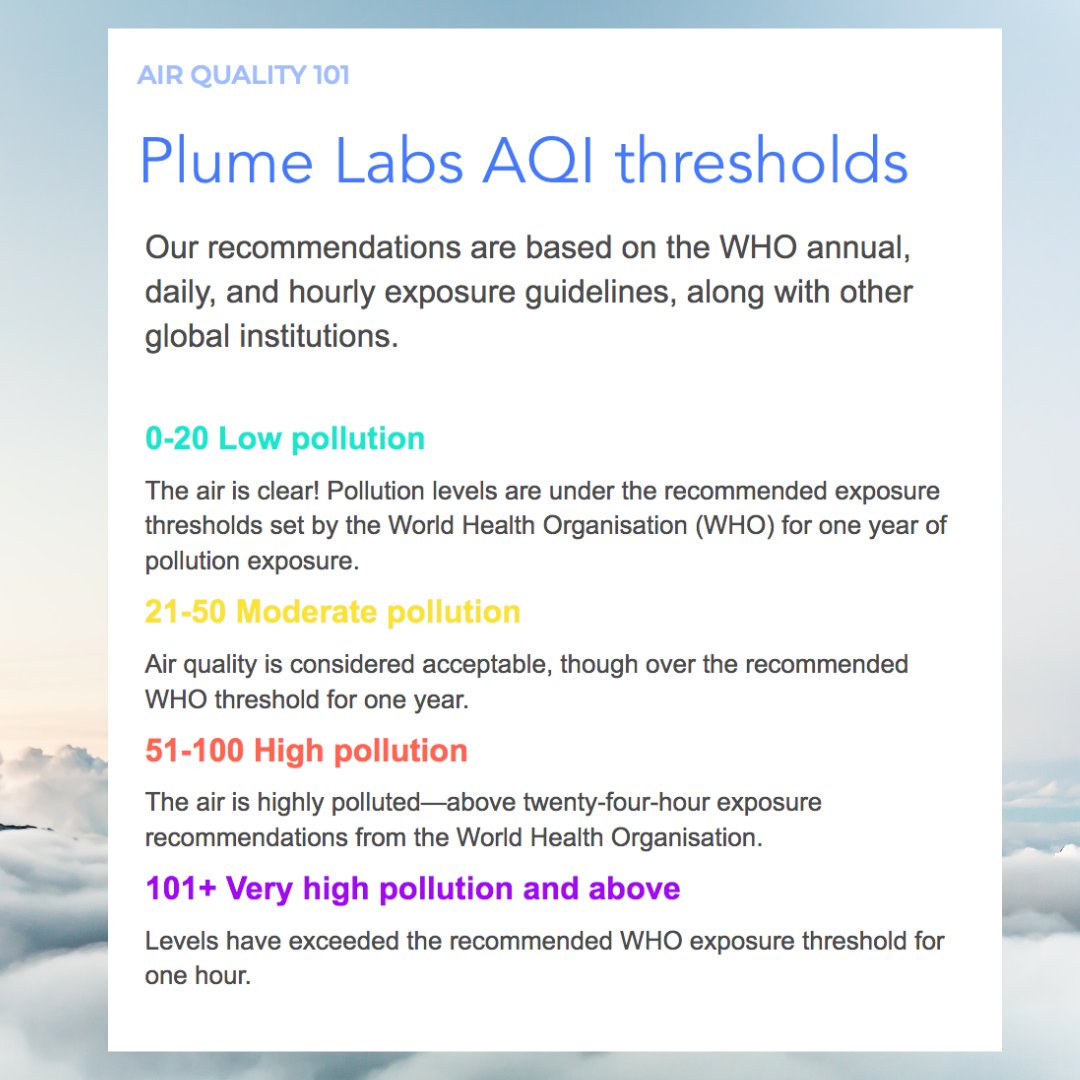 AIR QUALITY 101

Plume Labs AQI thresholds

Our recommendations are based on the WHO annual, daily, and hourly exposure guidelines, along with other global institutions.

0-20 Low pollution

The air is clear! Pollution levels are under the recommended exposure thresholds set by the World Health Organisation (WHO) for one year of pollution exposure.

21-50 Moderate pollution

Air quality is considered acceptable, though over the recommended WHO threshold for one year.

51-100 High pollution

The air is highly polluted—above twenty-four-hour exposure recommendations from the World Health Organisation.

101+ Very high pollution and above

Levels have exceeded the recommended WHO exposure threshold for one hour.